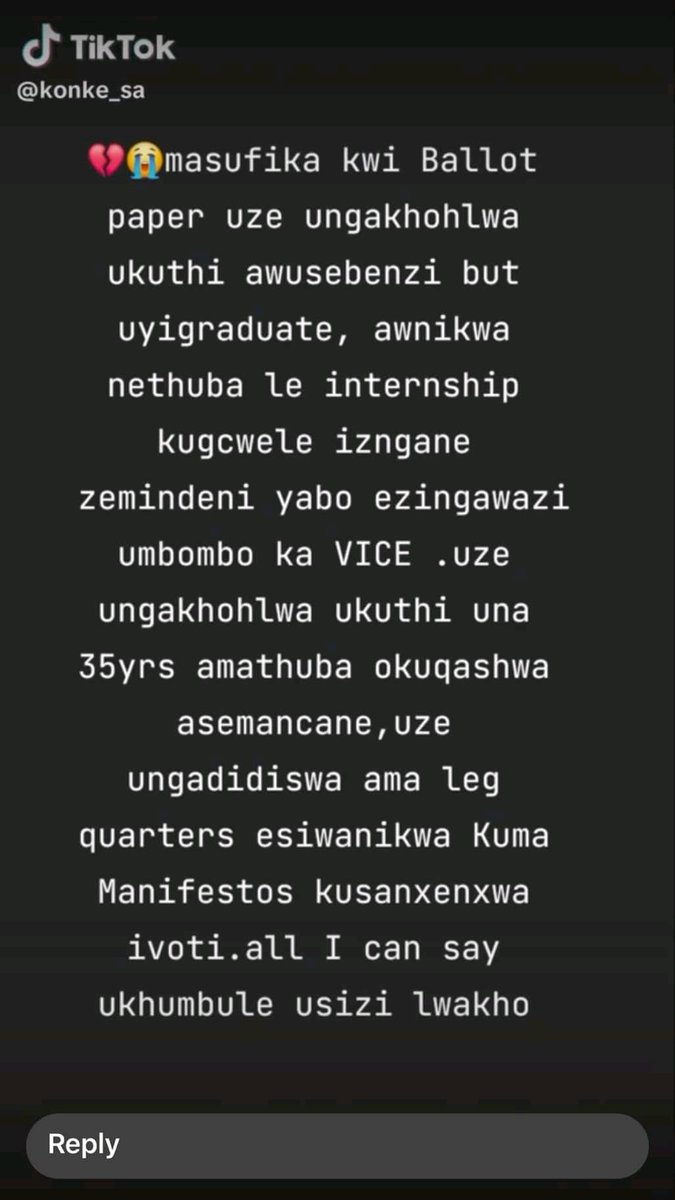 TikTok
@konke_sa

💔😭masufika kwi Ballot paper uze ungakhohlwa ukuthi awusebenzi but uyigraduate, awnikwa nethuba le internship kugcwele izngane zemindeni yabo ezingawazi umbombo ka VICE .uze ungakhohlwa ukuthi una 35yrs amathuba okuqashwa asemancane,uze ungadidiswa ama leg quarters esiwanikwa Kuma Manifestos kusanxenxwa ivoti.all I can say ukhumbule usizi lwakho

Reply